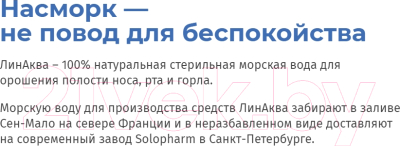 Насморк —
не повод для беспокойства

ЛинАква – 100% натуральная стерильная морская вода для орошения полости носа, рта и горла.

Морскую воду для производства средств ЛинАква забирают в заливе Сен-Мало на севере Франции и в неразбавленном виде доставляют на современный завод Solopharm в Санкт-Петербурге.

21vek.by